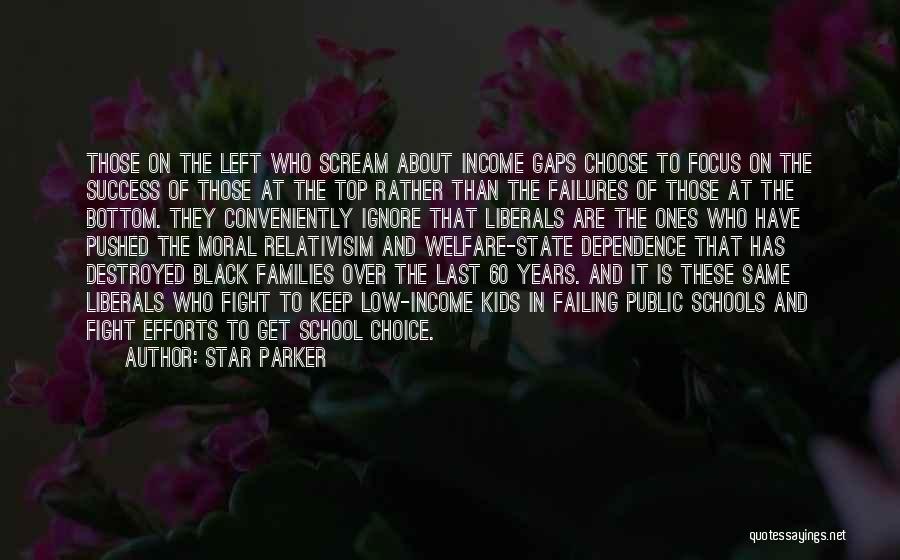 THOSE ON THE LEFT WHO SCREAM ABOUT INCOME GAPS CHOOSE TO FOCUS ON THE SUCCESS OF THOSE AT THE TOP RATHER THAN THE FAILURES OF THOSE AT THE BOTTOM. THEY CONVENIENTLY IGNORE THAT LIBERALS ARE THE ONES WHO HAVE PUSHED THE MORAL RELATIVISIM AND WELFARE-STATE DEPENDENCE THAT HAS DESTROYED BLACK FAMILIES OVER THE LAST 60 YEARS. AND IT IS THESE SAME LIBERALS WHO FIGHT TO KEEP LOW-INCOME KIDS IN FAILING PUBLIC SCHOOLS AND FIGHT EFFORTS TO GET SCHOOL CHOICE.
AUTHOR: STAR PARKER

quotessayings.net